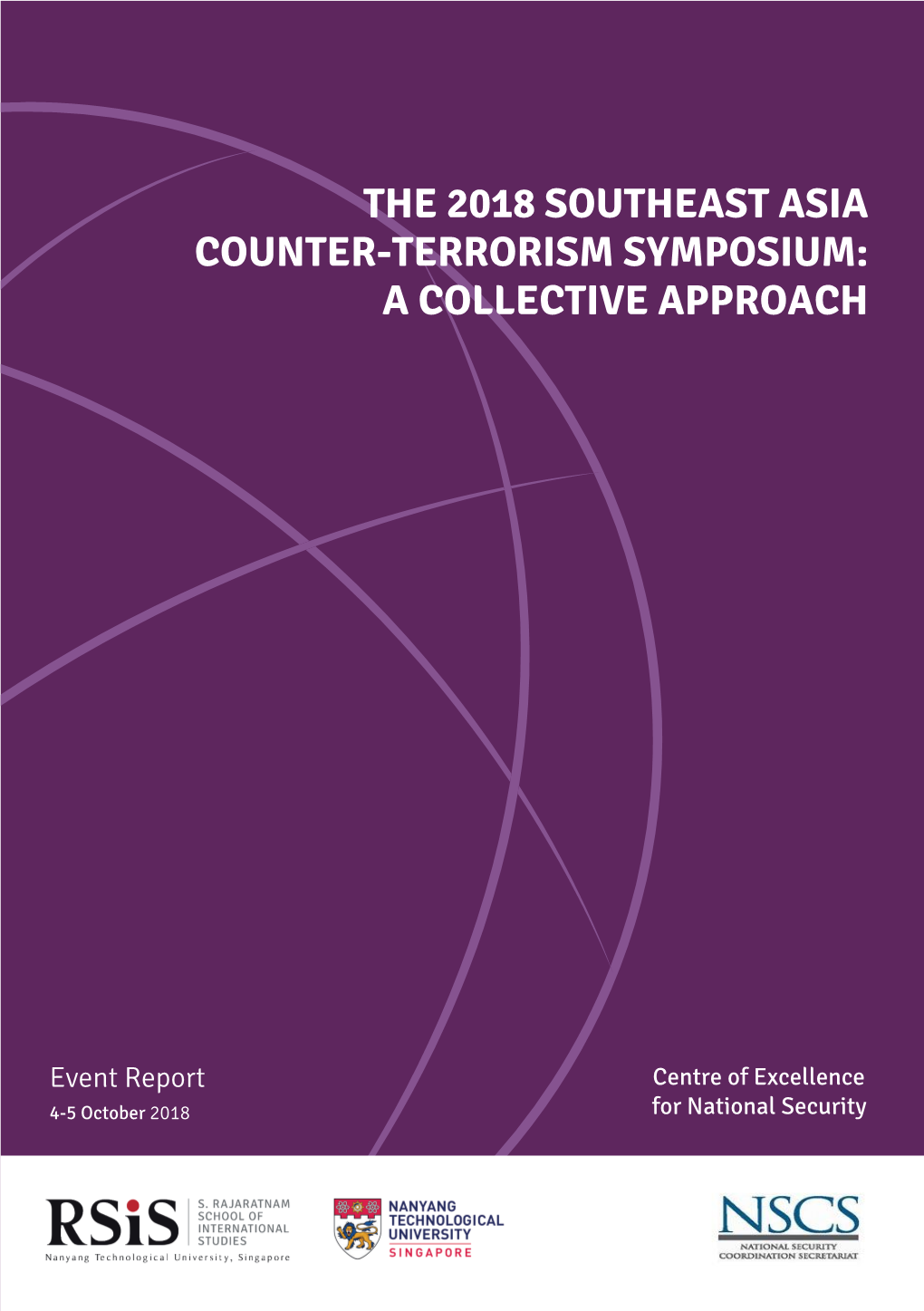 THE 2018 SOUTHEAST ASIA COUNTER-TERRORISM SYMPOSIUM: A COLLECTIVE APPROACH

Event Report
4-5 October 2018

Centre of Excellence for National Security

RSiS S. RAJARATNAM SCHOOL OF INTERNATIONAL STUDIES
Nanyang Technological University, Singapore

NANYANG TECHNOLOGICAL UNIVERSITY SINGAPORE

NSCS
NATIONAL SECURITY COORDINATION SECRETARIAT